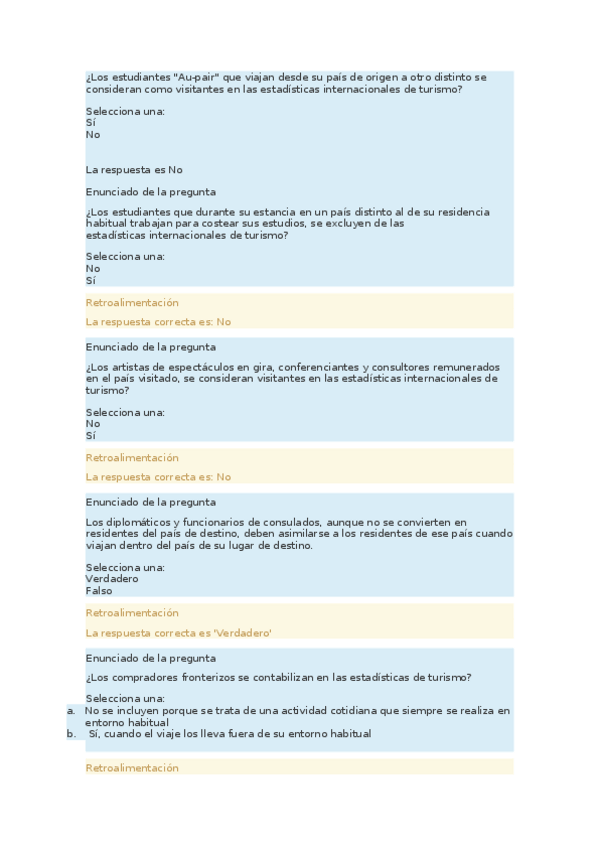 ¿Los estudiantes "Au-pair" que viajan desde su país de origen a otro distinto se consideran como visitantes en las estadísticas internacionales de turismo?

Selecciona una:
Sí
No

La respuesta es No

Enunciado de la pregunta

¿Los estudiantes que durante su estancia en un país distinto al de su residencia habitual trabajan para costear sus estudios, se excluyen de las estadísticas internacionales de turismo?

Selecciona una:
No
Sí

Retroalimentación

La respuesta correcta es: No

Enunciado de la pregunta

¿Los artistas de espectáculos en gira, conferenciantes y consultores remunerados en el país visitado, se consideran visitantes en las estadísticas internacionales de turismo?

Selecciona una:
No
Sí

Retroalimentación

La respuesta correcta es: No

Enunciado de la pregunta

Los diplomáticos y funcionarios de consulados, aunque no se convierten en residentes del país de destino, deben asimilarse a los residentes de ese país cuando viajan dentro del país de su lugar de destino.

Selecciona una:
Verdadero
Falso

Retroalimentación

La respuesta correcta es 'Verdadero'

Enunciado de la pregunta

¿Los compradores fronterizos se contabilizan en las estadísticas de turismo?

Selecciona una:
a. No se incluyen porque se trata de una actividad cotidiana que siempre se realiza en entorno habitual
b. Sí, cuando el viaje los lleva fuera de su entorno habitual

Retroalimentación